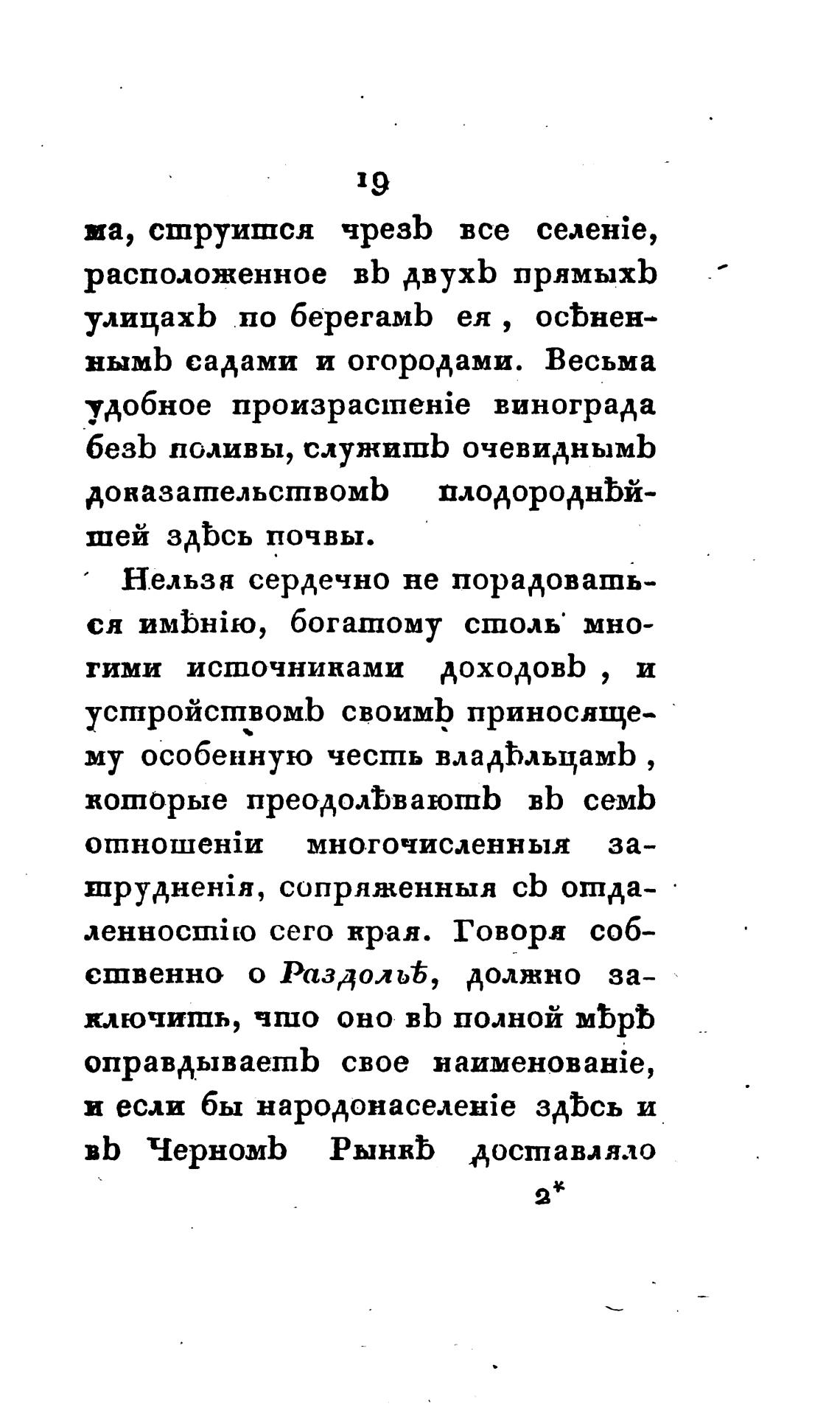 19

ма, струится чрезъ все селеніе, расположенное въ двухъ прямыхъ улицахъ по берегамъ ея, осѣненнымъ садами и огородами. Весьма удобное произрастеніе винограда безъ поливы, служитъ очевиднымъ доказательствомъ плодороднѣйшей здѣсь почвы.

Нельзя сердечно не порадоваться имѣнію, богатому столь многими источниками доходовъ, и устройствомъ своимъ приносящему особенную честь владѣльцамъ, которые преодолѣваютъ въ семъ отношеніи многочисленныя затрудненія, сопряженныя съ отдаленностію сего края. Говоря собственно о Раздольѣ, должно заключить, что оно въ полной мѣрѣ оправдываетъ свое наименованіе, и если бы народонаселеніе здѣсь и въ Черномъ Рынкѣ доставляло

2*